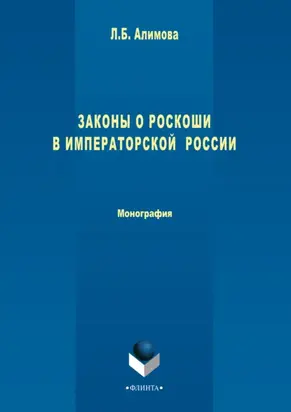 Л.Б. Алимова

ЗАКОНЫ О РОСКОШИ В ИМПЕРАТОРСКОЙ РОССИИ

Монография

•ФЛИНТА•